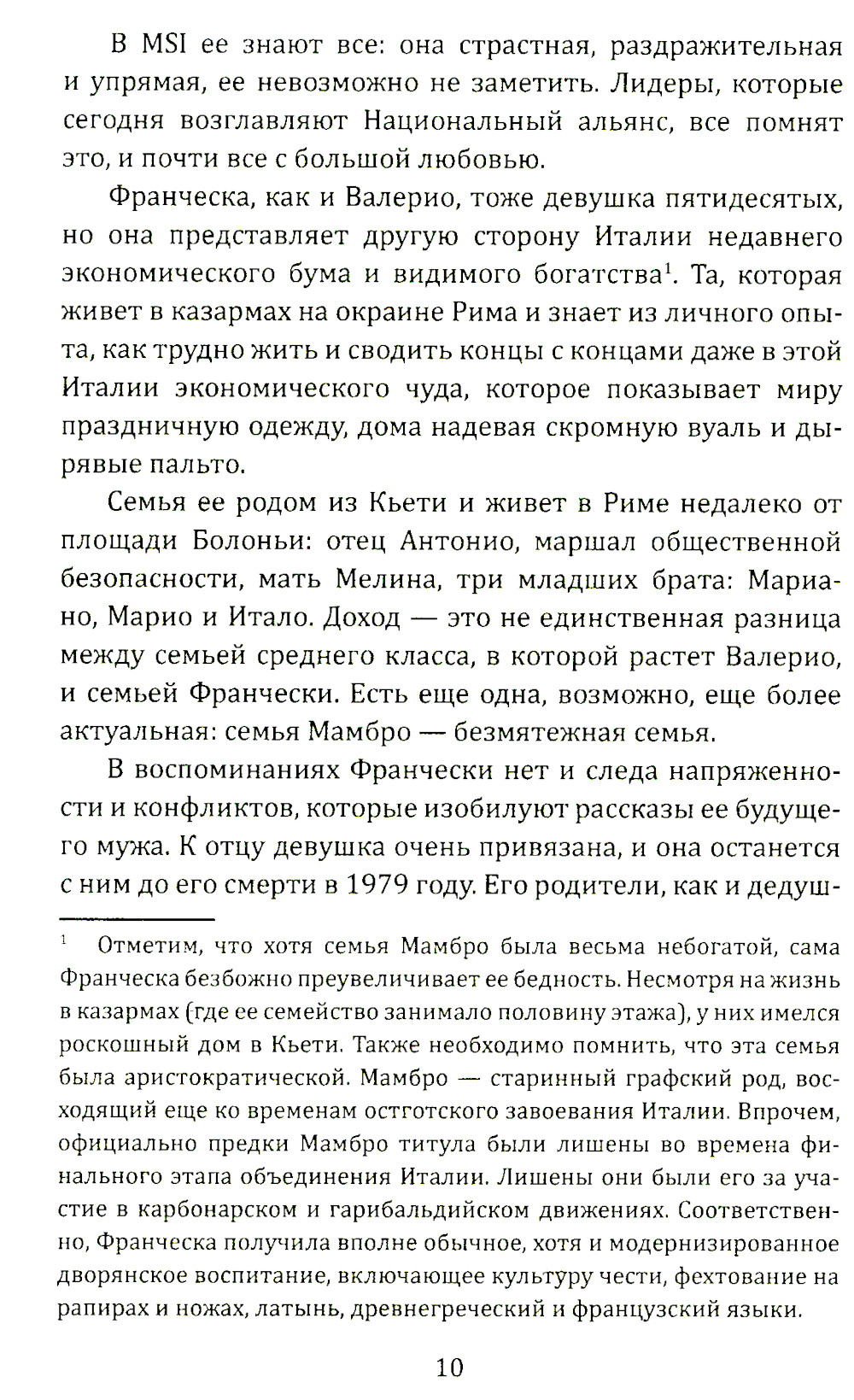 В MSI ее знают все: она страстная, раздражительная и упрямая, ее невозможно не заметить. Лидеры, которые сегодня возглавляют Национальный альянс, все помнят это, и почти все с большой любовью.

Франческа, как и Валерио, тоже девушка пятидесятых, но она представляет другую сторону Италии недавнего экономического бума и видимого богатства$^1$. Та, которая живет в казармах на окраине Рима и знает из личного опыта, как трудно жить и сводить концы с концами даже в этой Италии экономического чуда, которое показывает миру праздничную одежду, дома надевая скромную вуаль и дырявые пальто.

Семья ее родом из Кьети и живет в Риме недалеко от площади Болоньи: отец Антонио, маршал общественной безопасности, мать Мелина, три младших брата: Мариано, Марио и Итало. Доход — это не единственная разница между семьей среднего класса, в которой растет Валерио, и семьей Франчески. Есть еще одна, возможно, еще более актуальная: семья Мамбро — безмятежная семья.

В воспоминаниях Франчески нет и следа напряженности и конфликтов, которые изобилуют рассказы ее будущего мужа. К отцу девушка очень привязана, и она останется с ним до его смерти в 1979 году. Его родители, как и дедуш-

$^1$ Отметим, что хотя семья Мамбро была весьма небогатой, сама Франческа безбожно преувеличивает ее бедность. Несмотря на жизнь в казармах (где ее семейство занимало половину этажа), у них имелся роскошный дом в Кьети. Также необходимо помнить, что эта семья была аристократической. Мамбро — старинный графский род, восходящий еще ко временам остготского завоевания Италии. Впрочем, официально предки Мамбро титула были лишены во времена финального этапа объединения Италии. Лишены они были его за участие в карбонарском и гарибальдийском движениях. Соответственно, Франческа получила вполне обычное, хотя и модернизированное дворянское воспитание, включающее культуру чести, фехтование на рапирах и ножах, латынь, древнегреческий и французский языки.

10